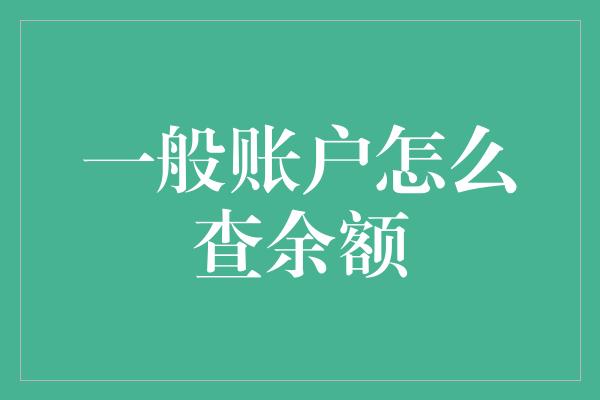 一般账户怎么查余额